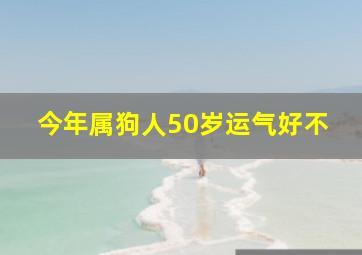 今年属狗人50岁运气好不